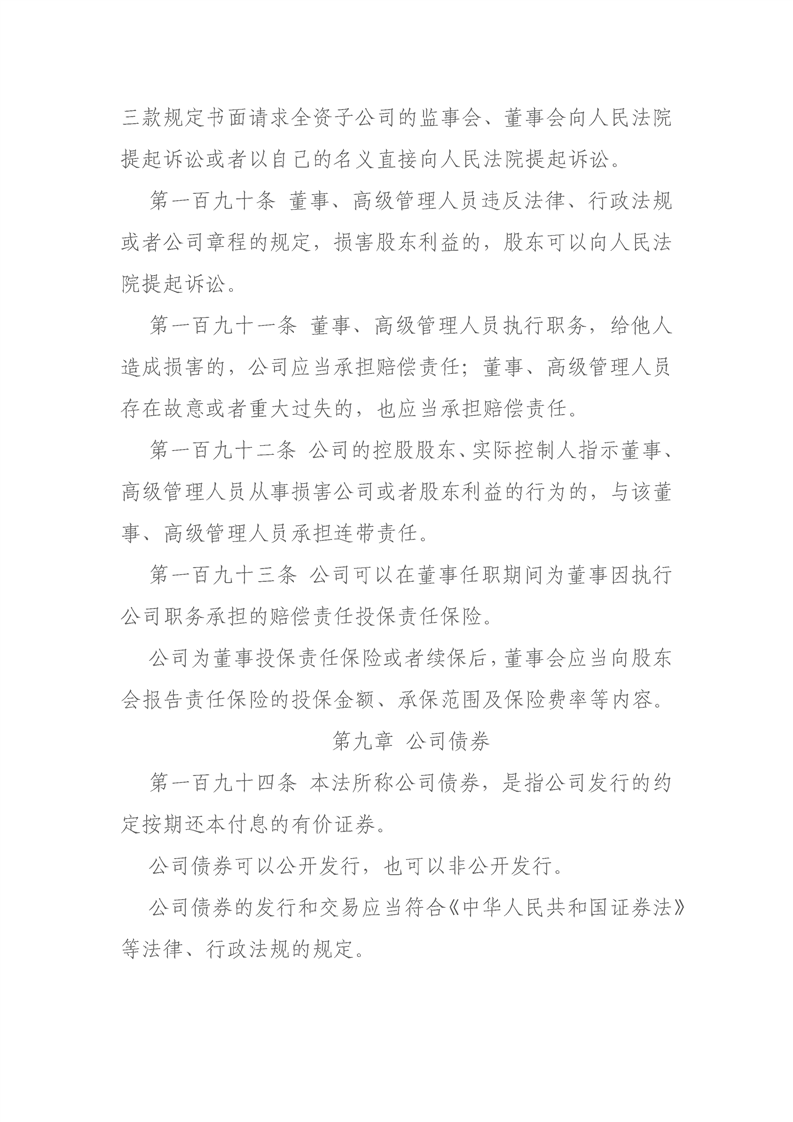 三款规定书面请求全资子公司的监事会、董事会向人民法院提起诉讼或者以自己的名义直接向人民法院提起诉讼。

第一百九十条 董事、高级管理人员违反法律、行政法规或者公司章程的规定，损害股东利益的，股东可以向人民法院提起诉讼。

第一百九十一条 董事、高级管理人员执行职务，给他人造成损害的，公司应当承担赔偿责任；董事、高级管理人员存在故意或者重大过失的，也应当承担赔偿责任。

第一百九十二条 公司的控股股东、实际控制人指示董事、高级管理人员从事损害公司或者股东利益的行为的，与该董事、高级管理人员承担连带责任。

第一百九十三条 公司可以在董事任职期间为董事因执行公司职务承担的赔偿责任投保责任保险。

公司为董事投保责任保险或者续保后，董事会应当向股东会报告责任保险的投保金额、承保范围及保险费率等内容。

第九章 公司债券

第一百九十四条 本法所称公司债券，是指公司发行的约定按期还本付息的有价证券。

公司债券可以公开发行，也可以非公开发行。

公司债券的发行和交易应当符合《中华人民共和国证券法》等法律、行政法规的规定。